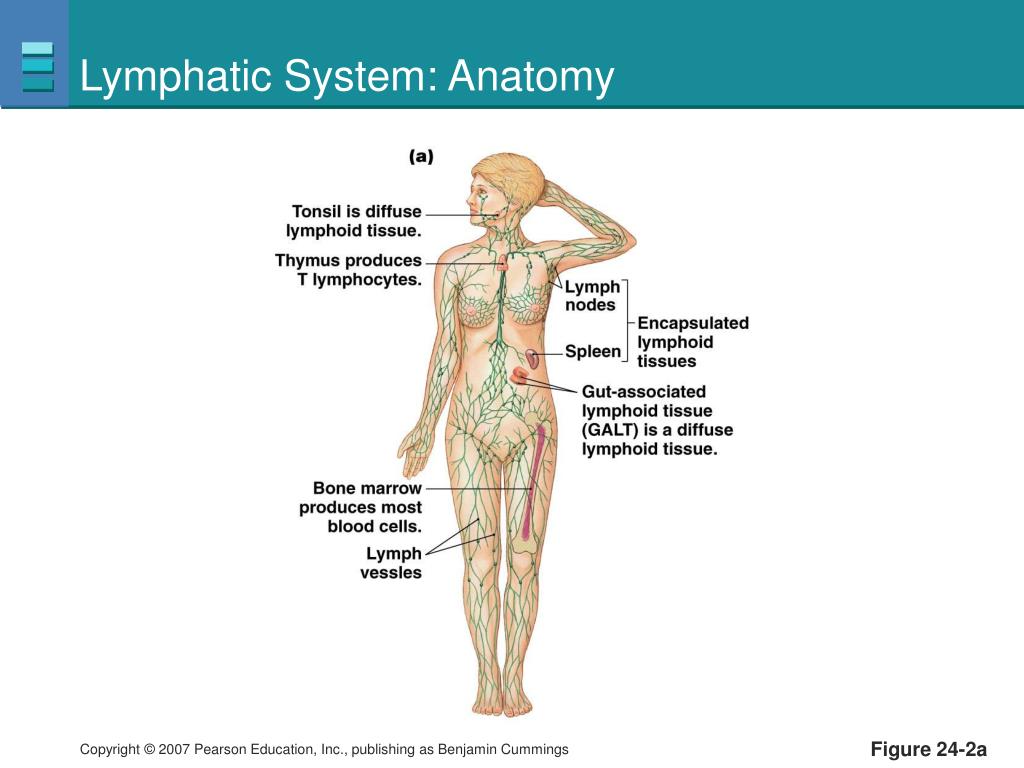 Lymphatic System: Anatomy

(a)

Tonsil is diffuse lymphoid tissue.

Thymus produces T lymphocytes.

Lymph nodes

Spleen

Encapsulated lymphoid tissues

Gut-associated lymphoid tissue (GALT) is a diffuse lymphoid tissue.

Bone marrow produces most blood cells.

Lymph vessles

Copyright © 2007 Pearson Education, Inc., publishing as Benjamin Cummings

Figure 24-2a